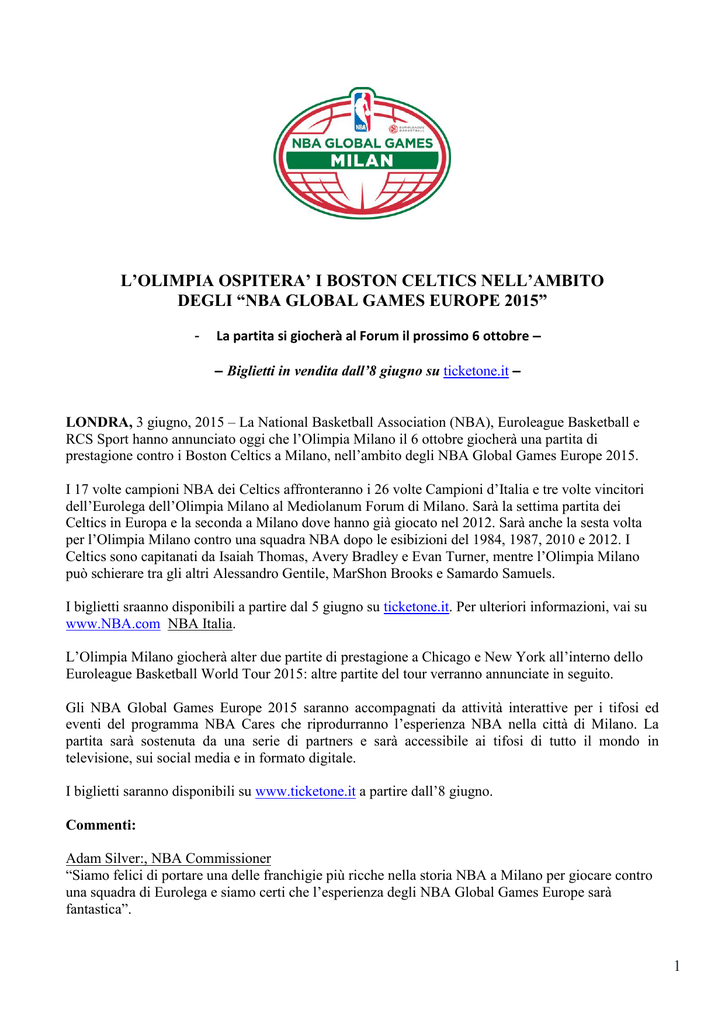 NBA
EUROLEAGUE BASKETBALL
NBA GLOBAL GAMES
MILAN

L'OLIMPIA OSPITERA' I BOSTON CELTICS NELL'AMBITO DEGLI "NBA GLOBAL GAMES EUROPE 2015"

- La partita si giocherà al Forum il prossimo 6 ottobre –

– Biglietti in vendita dall'8 giugno su ticketone.it –

LONDRA, 3 giugno, 2015 – La National Basketball Association (NBA), Euroleague Basketball e RCS Sport hanno annunciato oggi che l'Olimpia Milano il 6 ottobre giocherà una partita di prestagione contro i Boston Celtics a Milano, nell'ambito degli NBA Global Games Europe 2015.

I 17 volte campioni NBA dei Celtics affronteranno i 26 volte Campioni d'Italia e tre volte vincitori dell'Eurolega dell'Olimpia Milano al Mediolanum Forum di Milano. Sarà la settima partita dei Celtics in Europa e la seconda a Milano dove hanno già giocato nel 2012. Sarà anche la sesta volta per l'Olimpia Milano contro una squadra NBA dopo le esibizioni del 1984, 1987, 2010 e 2012. I Celtics sono capitanati da Isaiah Thomas, Avery Bradley e Evan Turner, mentre l'Olimpia Milano può schierare tra gli altri Alessandro Gentile, MarShon Brooks e Samardo Samuels.

I biglietti sraanno disponibili a partire dal 5 giugno su ticketone.it. Per ulteriori informazioni, vai su www.NBA.com NBA Italia.

L'Olimpia Milano giocherà alter due partite di prestagione a Chicago e New York all'interno dello Euroleague Basketball World Tour 2015: altre partite del tour verranno annunciate in seguito.

Gli NBA Global Games Europe 2015 saranno accompagnati da attività interattive per i tifosi ed eventi del programma NBA Cares che riprodurranno l'esperienza NBA nella città di Milano. La partita sarà sostenuta da una serie di partners e sarà accessibile ai tifosi di tutto il mondo in televisione, sui social media e in formato digitale.

I biglietti saranno disponibili su www.ticketone.it a partire dall'8 giugno.

Commenti:

Adam Silver:, NBA Commissioner
"Siamo felici di portare una delle franchigie più ricche nella storia NBA a Milano per giocare contro una squadra di Eurolega e siamo certi che l'esperienza degli NBA Global Games Europe sarà fantastica".

1